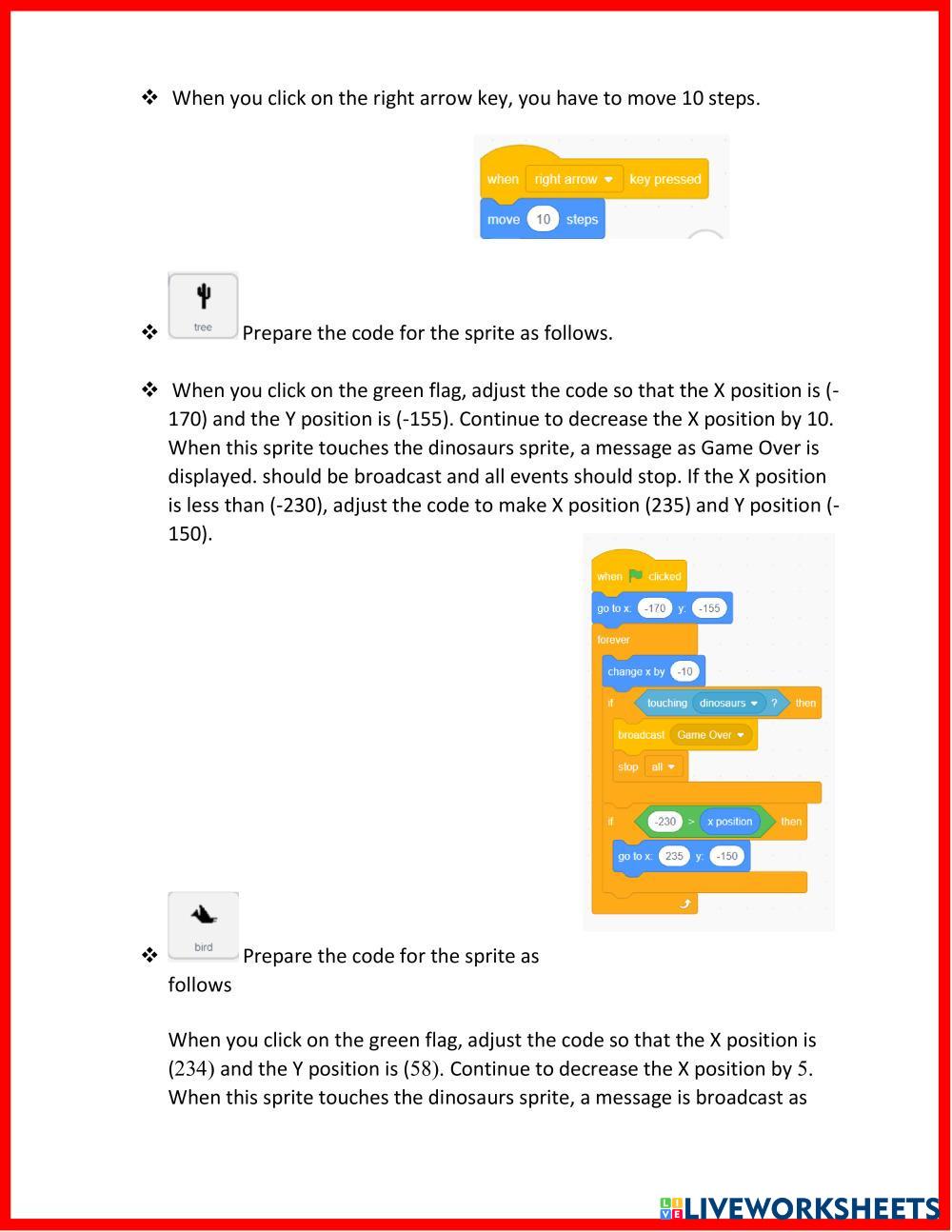 ❖ When you click on the right arrow key, you have to move 10 steps.

when right arrow key pressed
move 10 steps

❖ tree Prepare the code for the sprite as follows.

❖ When you click on the green flag, adjust the code so that the X position is (-170) and the Y position is (-155). Continue to decrease the X position by 10. When this sprite touches the dinosaurs sprite, a message as Game Over is displayed. should be broadcast and all events should stop. If the X position is less than (-230), adjust the code to make X position (235) and Y position (-150).

when clicked
go to x: -170 y: -155
forever
change x by -10
if touching dinosaurs ? then
broadcast Game Over
stop all
if -230 > x position then
go to x: 235 y: -150

❖ bird Prepare the code for the sprite as follows

When you click on the green flag, adjust the code so that the X position is (234) and the Y position is (58). Continue to decrease the X position by 5. When this sprite touches the dinosaurs sprite, a message is broadcast as

LIVEWORKSHEETS